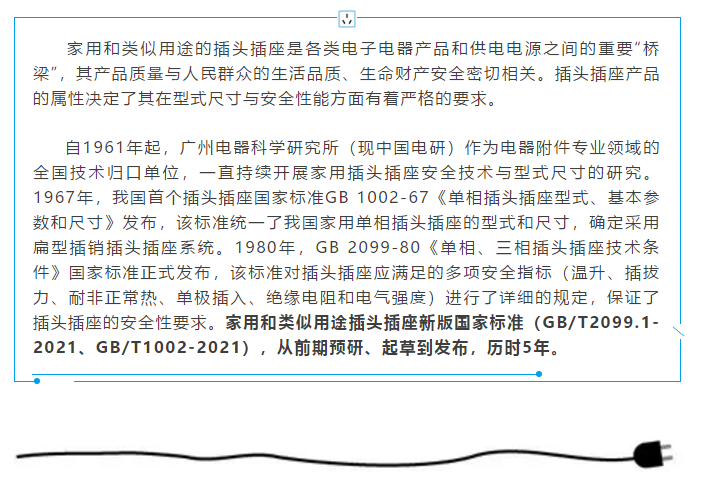 家用和类似用途的插头插座是各类电子电器产品和供电电源之间的重要“桥梁”，其产品质量与人民群众的生活品质、生命财产安全密切相关。插头插座产品的属性决定了其在型式尺寸与安全性能方面有着严格的要求。

自1961年起，广州电器科学研究所（现中国电研）作为电器附件专业领域的全国技术归口单位，一直持续开展家用插头插座安全技术与型式尺寸的研究。1967年，我国首个插头插座国家标准GB 1002-67《单相插头插座型式、基本参数和尺寸》发布，该标准统一了我国家用单相插头插座的型式和尺寸，确定采用扁型插销插头插座系统。1980年，GB 2099-80《单相、三相插头插座技术条件》国家标准正式发布，该标准对插头插座应满足的多项安全指标（温升、插拔力、耐非正常热、单极插入、绝缘电阻和电气强度）进行了详细的规定，保证了插头插座的安全性要求。家用和类似用途插头插座新版国家标准（GB/T2099.1-2021、GB/T1002-2021），从前期预研、起草到发布，历时5年。